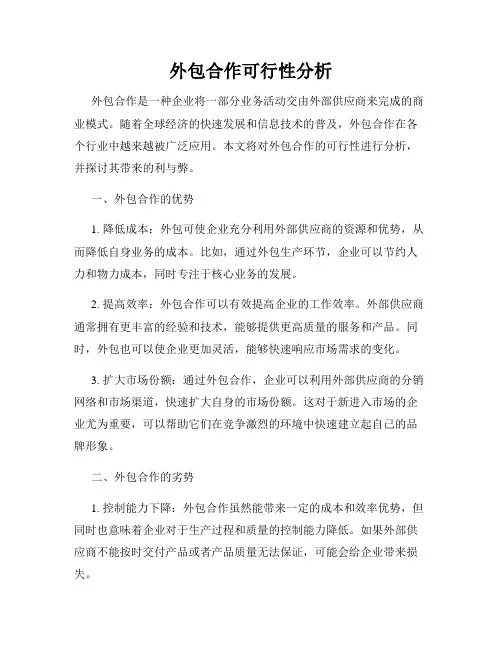 外包合作可行性分析

外包合作是一种企业将一部分业务活动交由外部供应商来完成的商业模式。随着全球经济的快速发展和信息技术的普及，外包合作在各个行业中越来越被广泛应用。本文将对外包合作的可行性进行分析，并探讨其带来的利与弊。

一、外包合作的优势

1. 降低成本：外包可使企业充分利用外部供应商的资源和优势，从而降低自身业务的成本。比如，通过外包生产环节，企业可以节约人力和物力成本，同时专注于核心业务的发展。

2. 提高效率：外包合作可以有效提高企业的工作效率。外部供应商通常拥有更丰富的经验和技术，能够提供更高质量的服务和产品。同时，外包也可以使企业更加灵活，能够快速响应市场需求的变化。

3. 扩大市场份额：通过外包合作，企业可以利用外部供应商的分销网络和市场渠道，快速扩大自身的市场份额。这对于新进入市场的企业尤为重要，可以帮助它们在竞争激烈的环境中快速建立起自己的品牌形象。

二、外包合作的劣势

1. 控制能力下降：外包合作虽然能带来一定的成本和效率优势，但同时也意味着企业对于生产过程和质量的控制能力降低。如果外部供应商不能按时交付产品或者产品质量无法保证，可能会给企业带来损失。